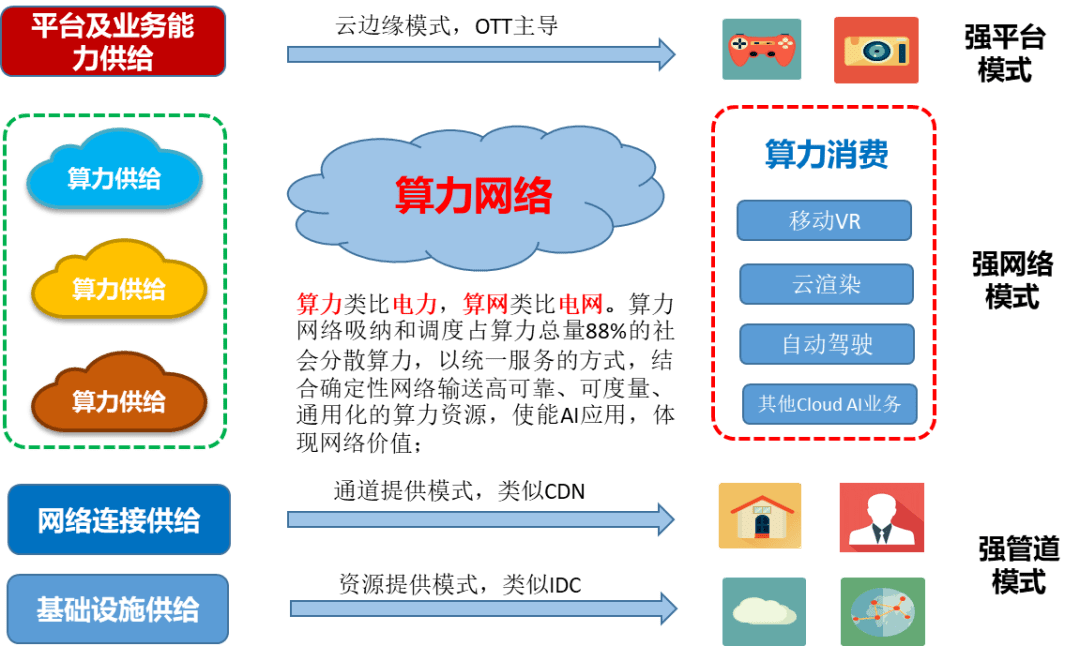 平台及业务能力供给

云边缘模式，OTT主导

强平台模式

算力供给

算力供给

算力供给

算力网络

算力类比电力，算网类比电网。算力网络吸纳和调度占算力总量88%的社会分散算力，以统一服务的方式，结合确定性网络输送高可靠、可度量、通用化的算力资源，使能AI应用，体现网络价值；

算力消费

移动VR

云渲染

自动驾驶

其他Cloud AI业务

强网络模式

网络连接供给

通道提供模式，类似CDN

基础设施供给

资源提供模式，类似IDC

强管道模式